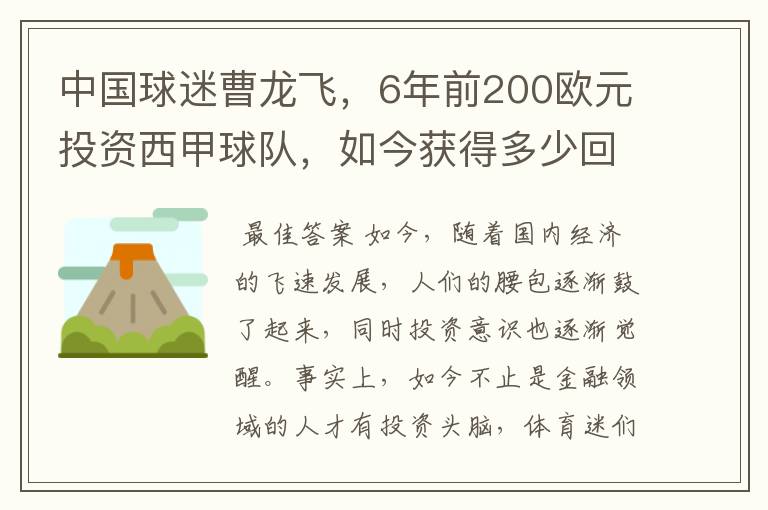 中国球迷曹龙飞，6年前200欧元投资西甲球队，如今获得多少回

最佳答案 如今，随着国内经济的飞速发展，人们的腰包逐渐鼓了起来，同时投资意识也逐渐觉醒。事实上，如今不止是金融领域的人才有投资头脑，体育迷们